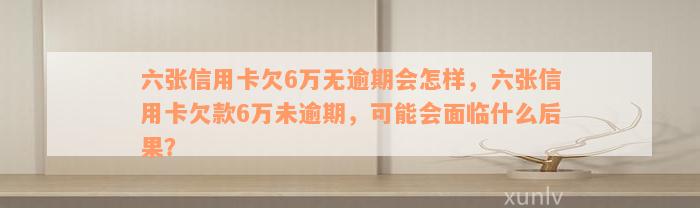 六张信用卡欠6万无逾期会怎样，六张信用卡欠款6万未逾期，可能会面临什么后果?

xunlv